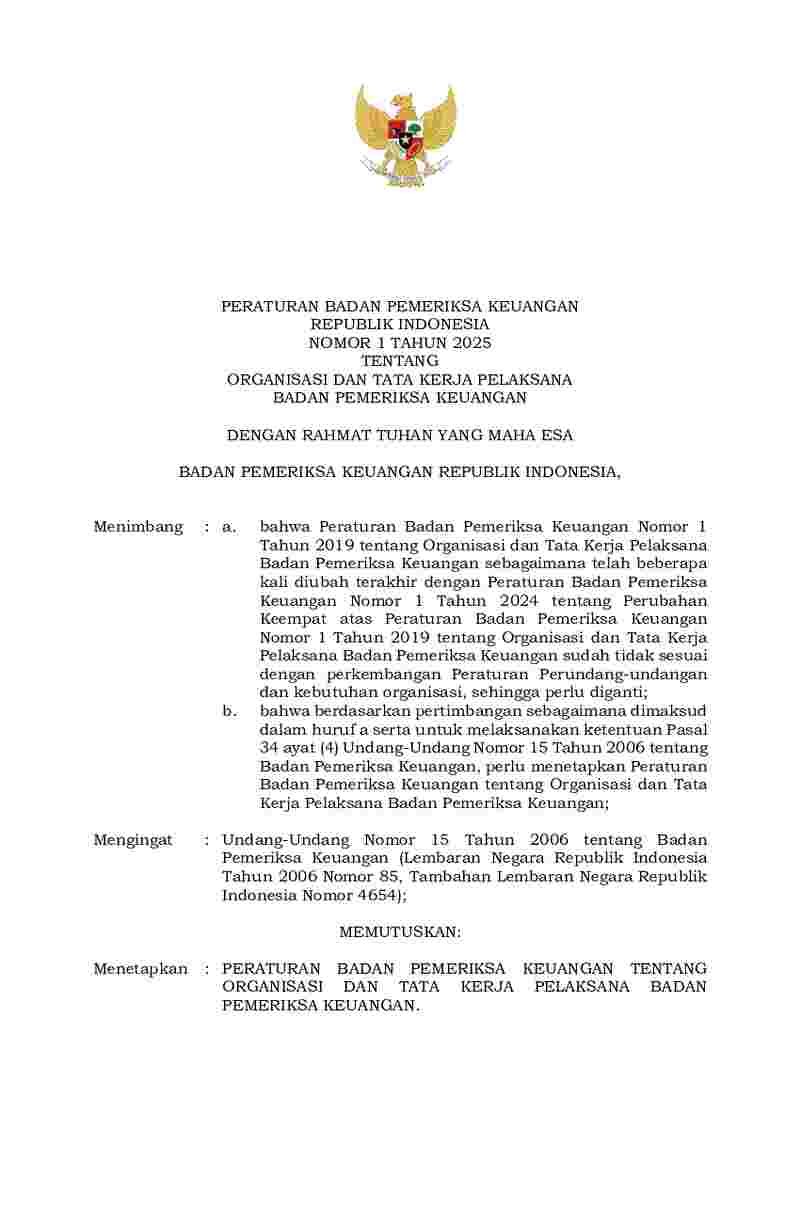 PERATURAN BADAN PEMERIKSA KEUANGAN
REPUBLIK INDONESIA
NOMOR 1 TAHUN 2025
TENTANG
ORGANISASI DAN TATA KERJA PELAKSANA
BADAN PEMERIKSA KEUANGAN

DENGAN RAHMAT TUHAN YANG MAHA ESA

BADAN PEMERIKSA KEUANGAN REPUBLIK INDONESIA,

Menimbang : a. bahwa Peraturan Badan Pemeriksa Keuangan Nomor 1 Tahun 2019 tentang Organisasi dan Tata Kerja Pelaksana Badan Pemeriksa Keuangan sebagaimana telah beberapa kali diubah terakhir dengan Peraturan Badan Pemeriksa Keuangan Nomor 1 Tahun 2024 tentang Perubahan Keempat atas Peraturan Badan Pemeriksa Keuangan Nomor 1 Tahun 2019 tentang Organisasi dan Tata Kerja Pelaksana Badan Pemeriksa Keuangan sudah tidak sesuai dengan perkembangan Peraturan Perundang-undangan dan kebutuhan organisasi, sehingga perlu diganti;

b. bahwa berdasarkan pertimbangan sebagaimana dimaksud dalam huruf a serta untuk melaksanakan ketentuan Pasal 34 ayat (4) Undang-Undang Nomor 15 Tahun 2006 tentang Badan Pemeriksa Keuangan, perlu menetapkan Peraturan Badan Pemeriksa Keuangan tentang Organisasi dan Tata Kerja Pelaksana Badan Pemeriksa Keuangan;

Mengingat : Undang-Undang Nomor 15 Tahun 2006 tentang Badan Pemeriksa Keuangan (Lembaran Negara Republik Indonesia Tahun 2006 Nomor 85, Tambahan Lembaran Negara Republik Indonesia Nomor 4654);

MEMUTUSKAN:

Menetapkan : PERATURAN BADAN PEMERIKSA KEUANGAN TENTANG ORGANISASI DAN TATA KERJA PELAKSANA BADAN PEMERIKSA KEUANGAN.